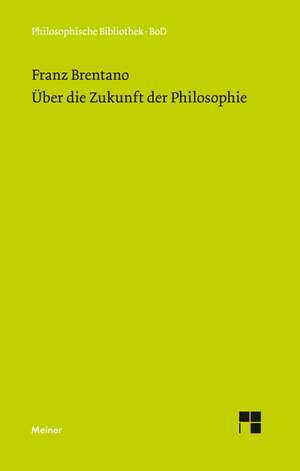 Philosophische Bibliothek · BoD

Franz Brentano
Über die Zukunft der Philosophie

Meiner